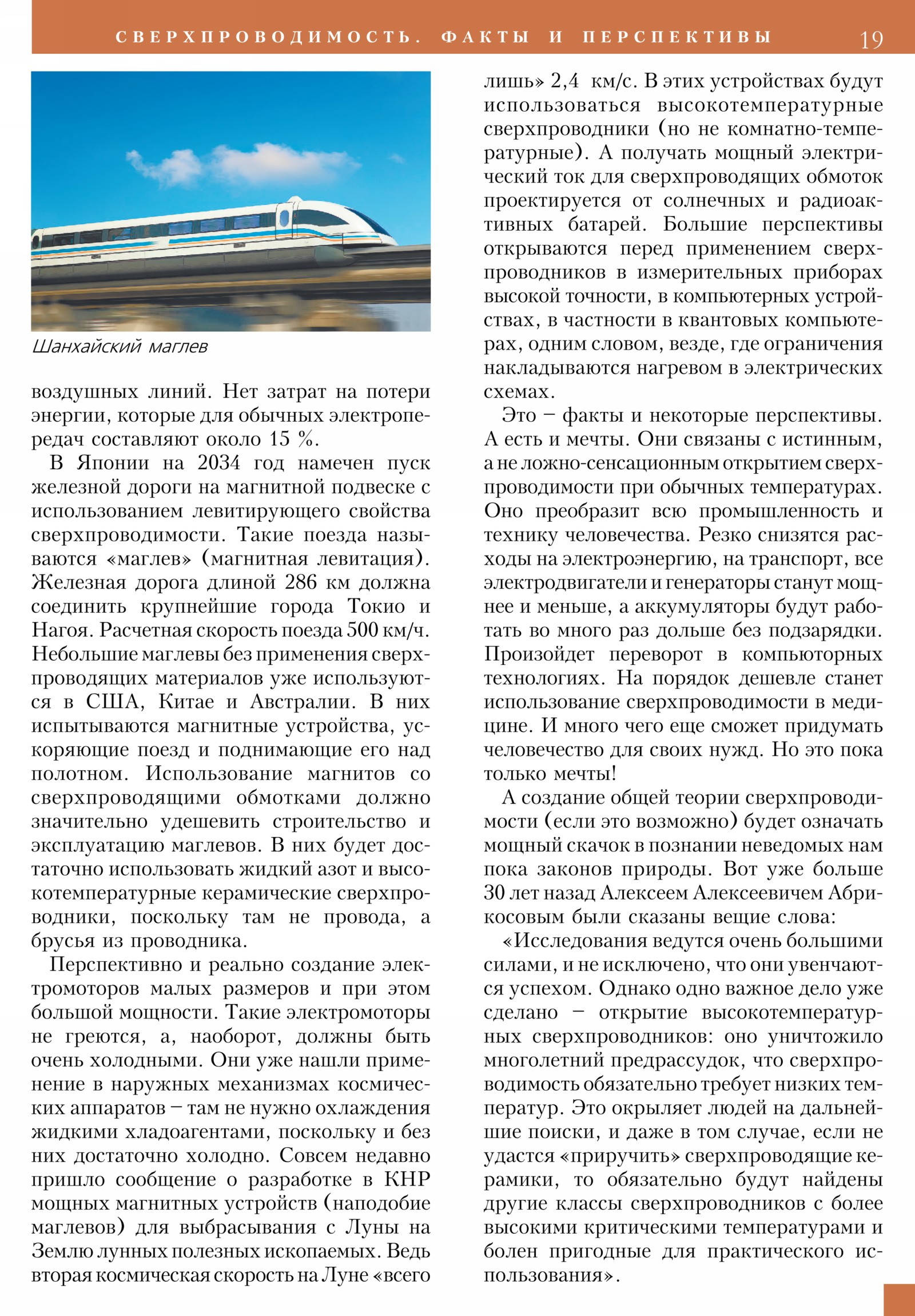 СВЕРХПРОВОДИМОСТЬ. ФАКТЫ И ПЕРСПЕКТИВЫ 19

Шанхайский маглев

воздушных линий. Нет затрат на потери энергии, которые для обычных электропередач составляют около 15 %.

В Японии на 2034 год намечен пуск железной дороги на магнитной подвеске с использованием левитирующего свойства сверхпроводимости. Такие поезда называются «маглев» (магнитная левитация). Железная дорога длиной 286 км должна соединить крупнейшие города Токио и Нагоя. Расчетная скорость поезда 500 км/ч. Небольшие маглевы без применения сверхпроводящих материалов уже используются в США, Китае и Австралии. В них испытываются магнитные устройства, ускоряющие поезд и поднимающие его над полотном. Использование магнитов со сверхпроводящими обмотками должно значительно удешевить строительство и эксплуатацию маглевов. В них будет достаточно использовать жидкий азот и высокотемпературные керамические сверхпроводники, поскольку там не провода, а брусья из проводника.

Перспективно и реально создание электромоторов малых размеров и при этом большой мощности. Такие электромоторы не греются, а, наоборот, должны быть очень холодными. Они уже нашли применение в наружных механизмах космических аппаратов – там не нужно охлаждения жидкими хладоагентами, поскольку и без них достаточно холодно. Совсем недавно пришло сообщение о разработке в КНР мощных магнитных устройств (наподобие маглевов) для выбрасывания с Луны на Землю лунных полезных ископаемых. Ведь вторая космическая скорость на Луне «всего лишь» 2,4 км/с. В этих устройствах будут использоваться высокотемпературные сверхпроводники (но не комнатно-температурные). А получать мощный электрический ток для сверхпроводящих обмоток проектируется от солнечных и радиоактивных батарей. Большие перспективы открываются перед применением сверхпроводников в измерительных приборах высокой точности, в компьютерных устройствах, в частности в квантовых компьютерах, одним словом, везде, где ограничения накладываются нагревом в электрических схемах.

Это – факты и некоторые перспективы. А есть и мечты. Они связаны с истинным, а не ложно-сенсационным открытием сверхпроводимости при обычных температурах. Оно преобразит всю промышленность и технику человечества. Резко снизятся расходы на электроэнергию, на транспорт, все электродвигатели и генераторы станут мощнее и меньше, а аккумуляторы будут работать во много раз дольше без подзарядки. Произойдет переворот в компьюторных технологиях. На порядок дешевле станет использование сверхпроводимости в медицине. И много чего еще сможет придумать человечество для своих нужд. Но это пока только мечты!

А создание общей теории сверхпроводимости (если это возможно) будет означать мощный скачок в познании неведомых нам пока законов природы. Вот уже больше 30 лет назад Алексеем Алексеевичем Абрикосовым были сказаны вещие слова:

«Исследования ведутся очень большими силами, и не исключено, что они увенчаются успехом. Однако одно важное дело уже сделано – открытие высокотемпературных сверхпроводников: оно уничтожило многолетний предрассудок, что сверхпроводимость обязательно требует низких температур. Это окрыляет людей на дальнейшие поиски, и даже в том случае, если не удастся «приручить» сверхпроводящие керамики, то обязательно будут найдены другие классы сверхпроводников с более высокими критическими температурами и болен пригодные для практического использования».